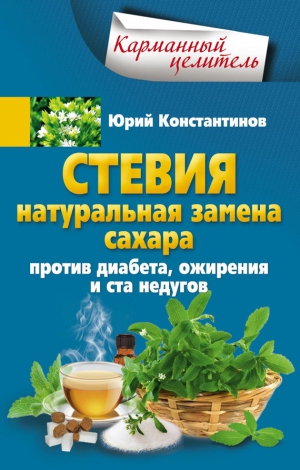 Карманный целитель

Юрий Константинов

СТЕВИЯ
натуральная замена сахара
против диабета, ожирения и ста недугов